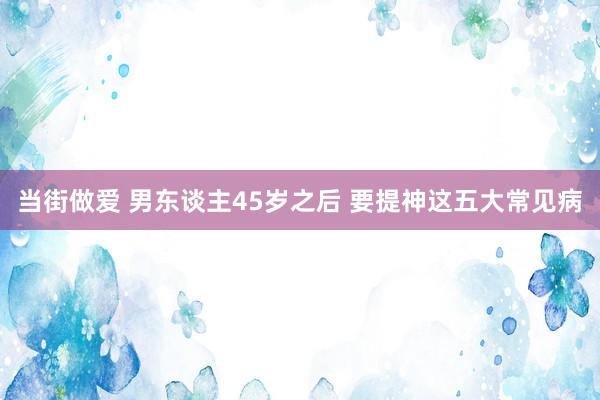 当街做爱 男东谈主45岁之后 要提神这五大常见病